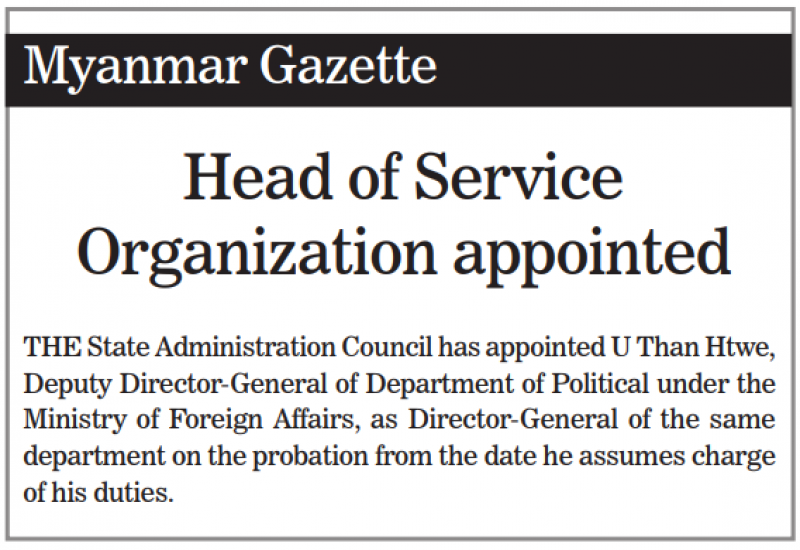 Myanmar Gazette

Head of Service Organization appointed

THE State Administration Council has appointed U Than Htwe, Deputy Director-General of Department of Political under the Ministry of Foreign Affairs, as Director-General of the same department on the probation from the date he assumes charge of his duties.